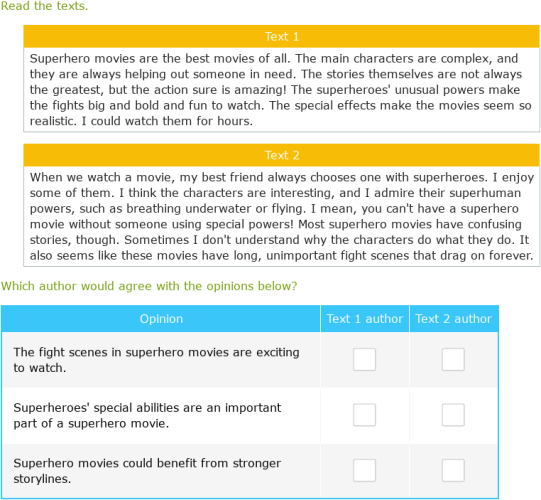 Read the texts.

Text 1

Superhero movies are the best movies of all. The main characters are complex, and they are always helping out someone in need. The stories themselves are not always the greatest, but the action sure is amazing! The superheroes' unusual powers make the fights big and bold and fun to watch. The special effects make the movies seem so realistic. I could watch them for hours.

Text 2

When we watch a movie, my best friend always chooses one with superheroes. I enjoy some of them. I think the characters are interesting, and I admire their superhuman powers, such as breathing underwater or flying. I mean, you can't have a superhero movie without someone using special powers! Most superhero movies have confusing stories, though. Sometimes I don't understand why the characters do what they do. It also seems like these movies have long, unimportant fight scenes that drag on forever.

Which author would agree with the opinions below?

| Opinion | Text 1 author | Text 2 author |
|---|---|---|
| The fight scenes in superhero movies are exciting to watch. | | |
| Superheroes' special abilities are an important part of a superhero movie. | | |
| Superhero movies could benefit from stronger storylines. | | |